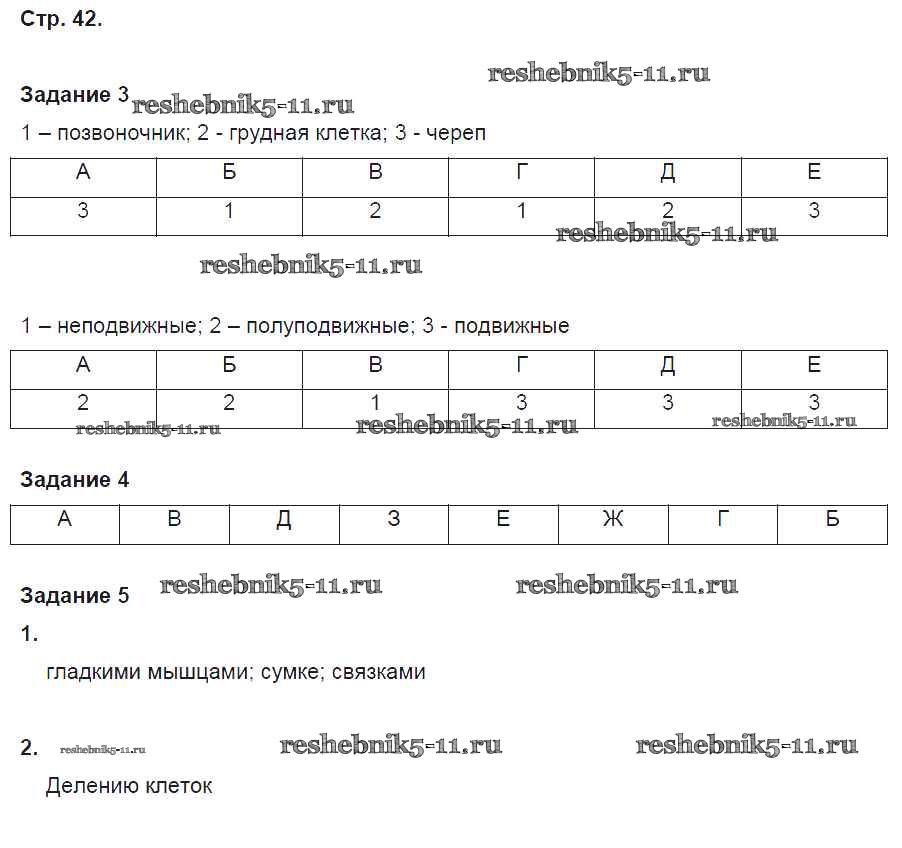 Стр. 42.

reshebnik5-11.ru

Задание 3 reshebnik5-11.ru

1 – позвоночник; 2 - грудная клетка; 3 - череп

| А | Б | В | Г | Д | Е |
|---|---|---|---|---|---|
| 3 | 1 | 2 | 1 | 2 | 3 |

reshebnik5-11.ru

reshebnik5-11.ru

1 – неподвижные; 2 – полуподвижные; 3 - подвижные

| А | Б | В | Г | Д | Е |
|---|---|---|---|---|---|
| 2 | 2 | 1 | 3 | 3 | 3 |

reshebnik5-11.ru reshebnik5-11.ru reshebnik5-11.ru

Задание 4

| А | В | Д | З | Е | Ж | Г | Б |
|---|---|---|---|---|---|---|---|

Задание 5 reshebnik5-11.ru reshebnik5-11.ru

1.

гладкими мышцами; сумке; связками

2. reshebnik5-11.ru reshebnik5-11.ru reshebnik5-11.ru

Делению клеток